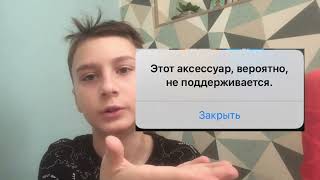 Этот аксессуар, вероятно, не поддерживается.

Закрыть